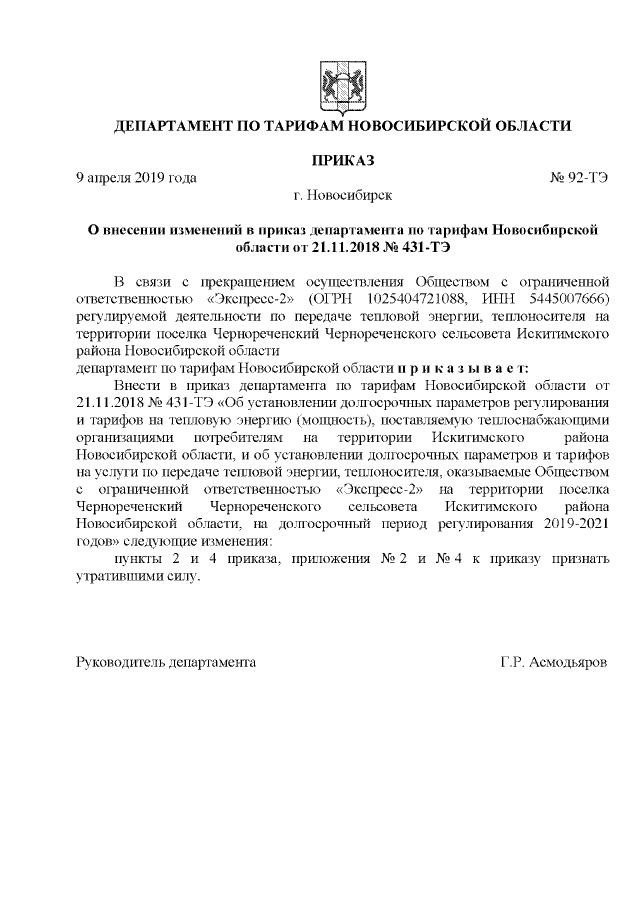 ДЕПАРТАМЕНТ ПО ТАРИФАМ НОВОСИБИРСКОЙ ОБЛАСТИ

ПРИКАЗ

9 апреля 2019 года

№ 92-ТЭ

г. Новосибирск

О внесении изменений в приказ департамента по тарифам Новосибирской области от 21.11.2018 № 431-ТЭ

В связи с прекращением осуществления Обществом с ограниченной ответственностью «Экспресс-2» (ОГРН 1025404721088, ИНН 5445007666) регулируемой деятельности по передаче тепловой энергии, теплоносителя на территории поселка Чернореченский Чернореченского сельсовета Искитимского района Новосибирской области
департамент по тарифам Новосибирской области п р и к а з ы в а е т:

Внести в приказ департамента по тарифам Новосибирской области от 21.11.2018 № 431-ТЭ «Об установлении долгосрочных параметров регулирования и тарифов на тепловую энергию (мощность), поставляемую теплоснабжающими организациями потребителям на территории Искитимского района Новосибирской области, и об установлении долгосрочных параметров и тарифов на услуги по передаче тепловой энергии, теплоносителя, оказываемые Обществом с ограниченной ответственностью «Экспресс-2» на территории поселка Чернореченский Чернореченского сельсовета Искитимского района Новосибирской области, на долгосрочный период регулирования 2019-2021 годов» следующие изменения:

пункты 2 и 4 приказа, приложения № 2 и № 4 к приказу признать утратившими силу.

Руководитель департамента

Г.Р. Асмодьяров